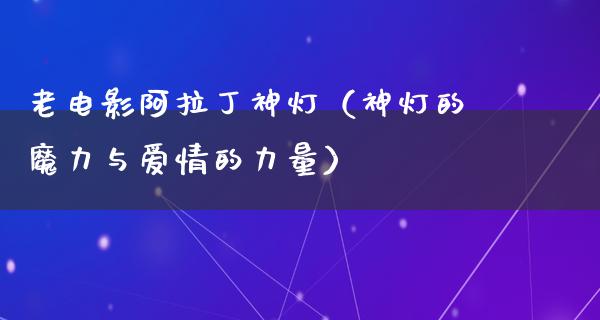 老电影阿拉丁神灯（神灯的魔力与爱情的力量）